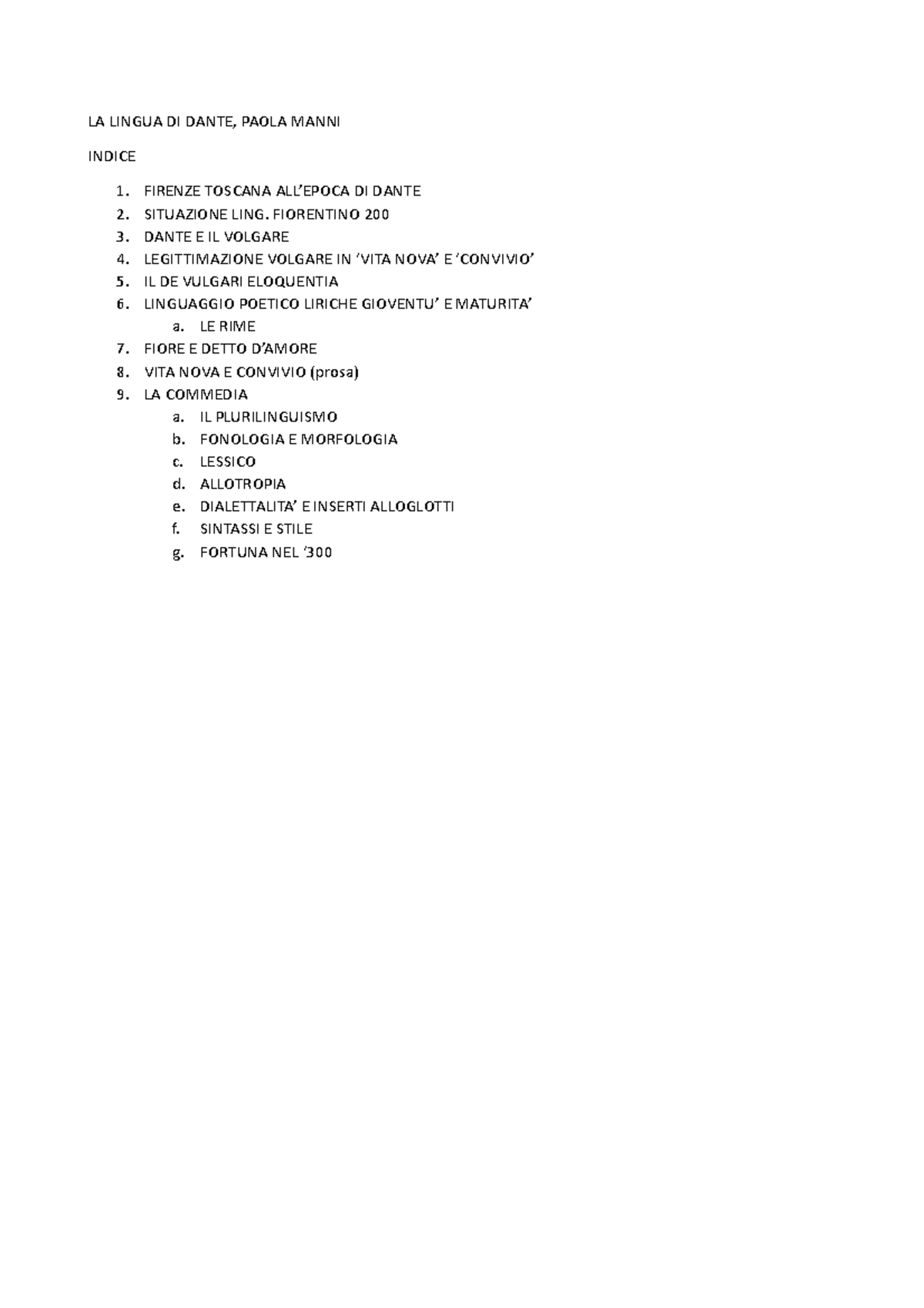 LA LINGUA DI DANTE, PAOLA MANNI

INDICE

1. FIRENZE TOSCANA ALL'EPOCA DI DANTE
2. SITUAZIONE LING. FIORENTINO 200
3. DANTE E IL VOLGARE
4. LEGITTIMAZIONE VOLGARE IN 'VITA NOVA' E 'CONVIVIO'
5. IL DE VULGARI ELOQUENTIA
6. LINGUAGGIO POETICO LIRICHE GIOVENTU' E MATURITA'
   a. LE RIME
7. FIORE E DETTO D'AMORE
8. VITA NOVA E CONVIVIO (prosa)
9. LA COMMEDIA
   a. IL PLURILINGUISMO
   b. FONOLOGIA E MORFOLOGIA
   c. LESSICO
   d. ALLOTROPIA
   e. DIALETTALITA' E INSERTI ALLOGLOTTI
   f. SINTASSI E STILE
   g. FORTUNA NEL '300